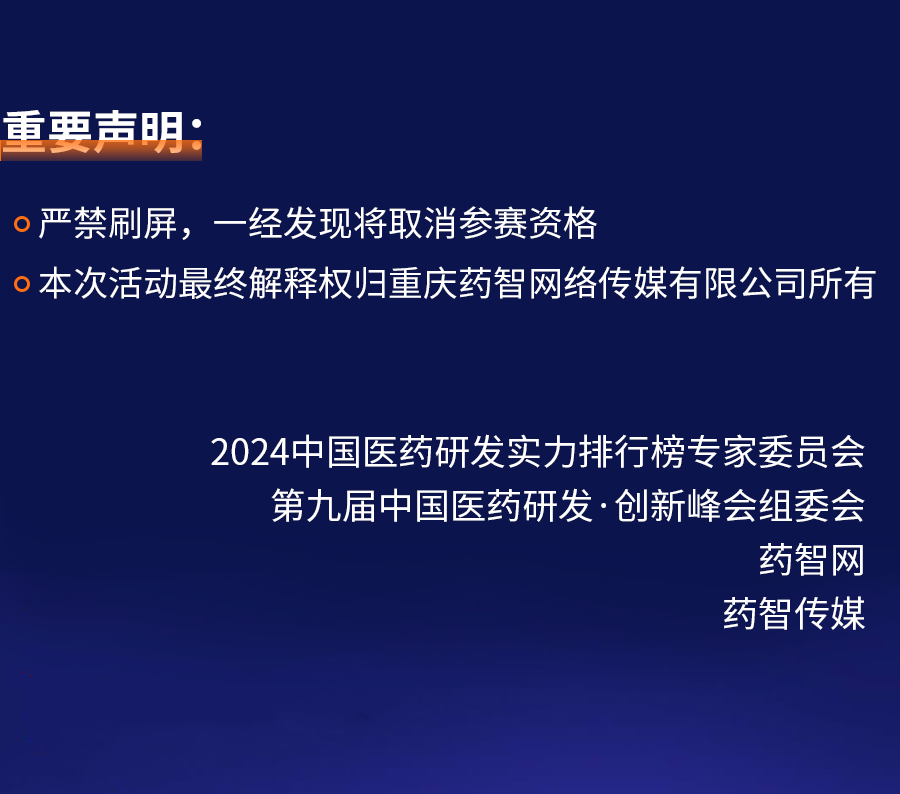 重要声明：

严禁刷屏，一经发现将取消参赛资格

本次活动最终解释权归重庆药智网络传媒有限公司所有

2024中国医药研发实力排行榜专家委员会
第九届中国医药研发·创新峰会组委会
药智网
药智传媒